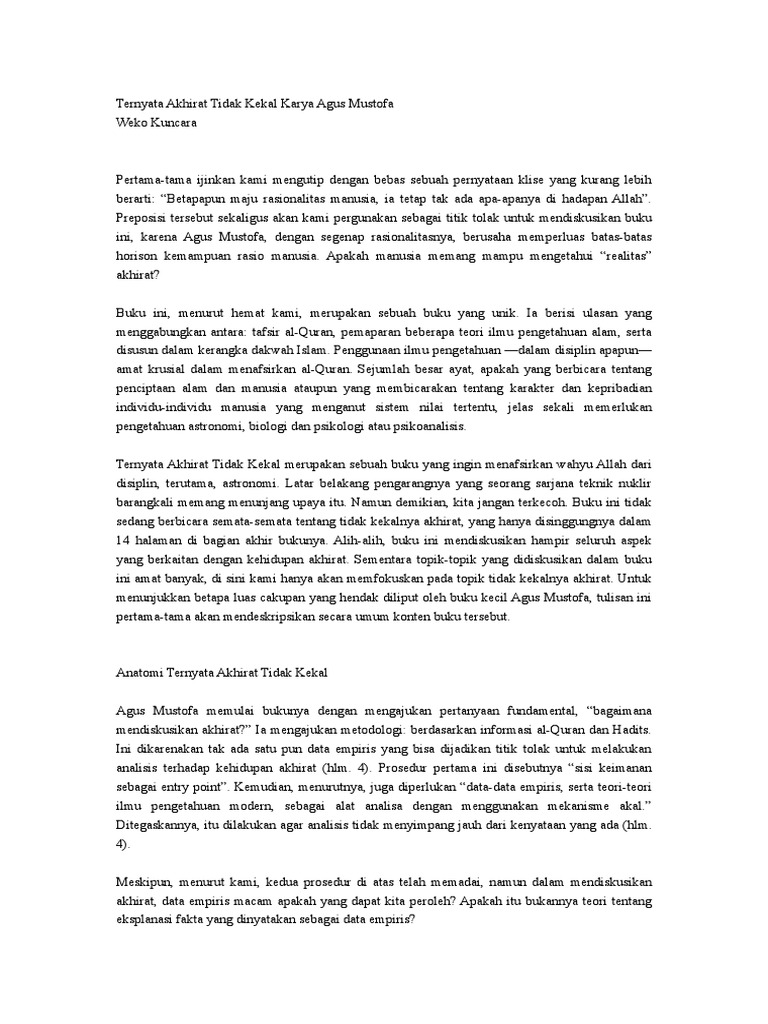 Ternyata Akhirat Tidak Kekal Karya Agus Mustofa
Weko Kuncara

Pertama-tama ijinkan kami mengutip dengan bebas sebuah pernyataan klise yang kurang lebih berarti: “Betapapun maju rasionalitas manusia, ia tetap tak ada apa-apanya di hadapan Allah”. Preposisi tersebut sekaligus akan kami pergunakan sebagai titik tolak untuk mendiskusikan buku ini, karena Agus Mustofa, dengan segenap rasionalitasnya, berusaha memperluas batas-batas horison kemampuan rasio manusia. Apakah manusia memang mampu mengetahui “realitas” akhirat?

Buku ini, menurut hemat kami, merupakan sebuah buku yang unik. Ia berisi ulasan yang menggabungkan antara: tafsir al-Quran, pemaparan beberapa teori ilmu pengetahuan alam, serta disusun dalam kerangka dakwah Islam. Penggunaan ilmu pengetahuan —dalam disiplin apapun— amat krusial dalam menafsirkan al-Quran. Sejumlah besar ayat, apakah yang berbicara tentang penciptaan alam dan manusia ataupun yang membicarakan tentang karakter dan kepribadian individu-individu manusia yang menganut sistem nilai tertentu, jelas sekali memerlukan pengetahuan astronomi, biologi dan psikologi atau psikoanalisis.

Ternyata Akhirat Tidak Kekal merupakan sebuah buku yang ingin menafsirkan wahyu Allah dari disiplin, terutama, astronomi. Latar belakang pengarangnya yang seorang sarjana teknik nuklir barangkali memang menunjang upaya itu. Namun demikian, kita jangan terkecoh. Buku ini tidak sedang berbicara semata-semata tentang tidak kekalnya akhirat, yang hanya disinggungnya dalam 14 halaman di bagian akhir bukunya. Alih-alih, buku ini mendiskusikan hampir seluruh aspek yang berkaitan dengan kehidupan akhirat. Sementara topik-topik yang didiskusikan dalam buku ini amat banyak, di sini kami hanya akan memfokuskan pada topik tidak kekalnya akhirat. Untuk menunjukkan betapa luas cakupan yang hendak diliput oleh buku kecil Agus Mustofa, tulisan ini pertama-tama akan mendeskripsikan secara umum konten buku tersebut.

Anatomi Ternyata Akhirat Tidak Kekal

Agus Mustofa memulai bukunya dengan mengajukan pertanyaan fundamental, “bagaimana mendiskusikan akhirat?” Ia mengajukan metodologi: berdasarkan informasi al-Quran dan Hadits. Ini dikarenakan tak ada satu pun data empiris yang bisa dijadikan titik tolak untuk melakukan analisis terhadap kehidupan akhirat (hlm. 4). Prosedur pertama ini disebutnya “sisi keimanan sebagai entry point”. Kemudian, menurutnya, juga diperlukan “data-data empiris, serta teori-teori ilmu pengetahuan modern, sebagai alat analisa dengan menggunakan mekanisme akal.” Ditegaskannya, itu dilakukan agar analisis tidak menyimpang jauh dari kenyataan yang ada (hlm. 4).

Meskipun, menurut kami, kedua prosedur di atas telah memadai, namun dalam mendiskusikan akhirat, data empiris macam apakah yang dapat kita peroleh? Apakah itu bukannya teori tentang eksplanasi fakta yang dinyatakan sebagai data empiris?